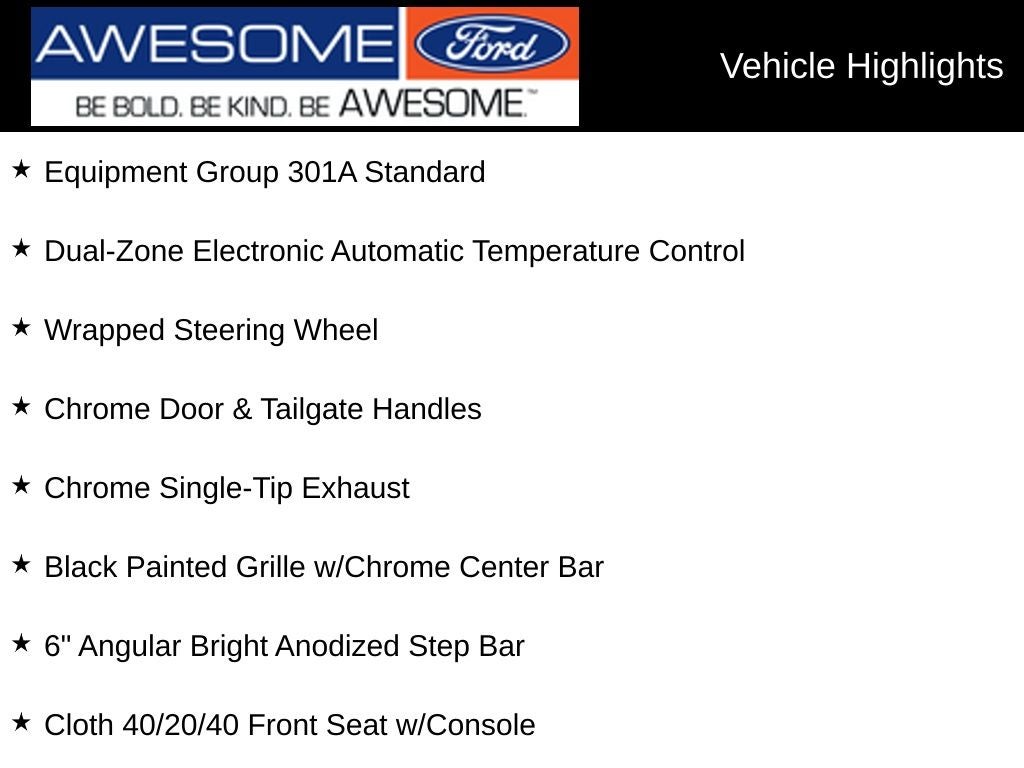 AWESOME Ford
BE BOLD. BE KIND. BE AWESOME.™

Vehicle Highlights

★ Equipment Group 301A Standard

★ Dual-Zone Electronic Automatic Temperature Control

★ Wrapped Steering Wheel

★ Chrome Door & Tailgate Handles

★ Chrome Single-Tip Exhaust

★ Black Painted Grille w/Chrome Center Bar

★ 6" Angular Bright Anodized Step Bar

★ Cloth 40/20/40 Front Seat w/Console